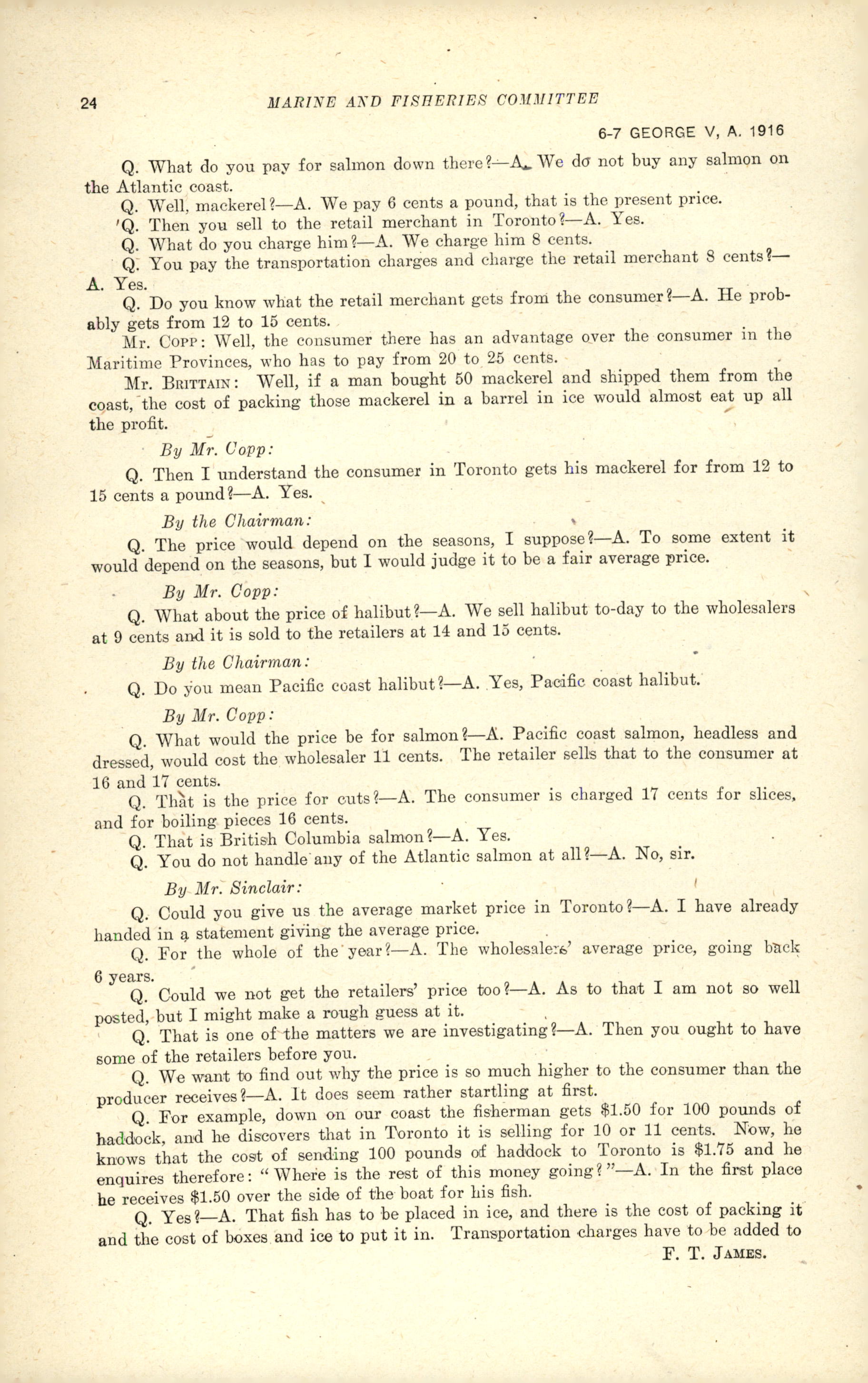 24 MARINE AND FISHERIES COMMITTEE

6-7 GEORGE V, A. 1916

Q. What do you pay for salmon down there?—A. We do not buy any salmon on the Atlantic coast.

Q. Well, mackerel?—A. We pay 6 cents a pound, that is the present price.

Q. Then you sell to the retail merchant in Toronto?—A. Yes.

Q. What do you charge him?—A. We charge him 8 cents.

Q. You pay the transportation charges and charge the retail merchant 8 cents?—A. Yes.

Q. Do you know what the retail merchant gets from the consumer?—A. He probably gets from 12 to 15 cents.

Mr. Copp: Well, the consumer there has an advantage over the consumer in the Maritime Provinces, who has to pay from 20 to 25 cents.

Mr. Brittain: Well, if a man bought 50 mackerel and shipped them from the coast, the cost of packing those mackerel in a barrel in ice would almost eat up all the profit.

By Mr. Copp:

Q. Then I understand the consumer in Toronto gets his mackerel for from 12 to 15 cents a pound?—A. Yes.

By the Chairman:

Q. The price would depend on the seasons, I suppose?—A. To some extent it would depend on the seasons, but I would judge it to be a fair average price.

By Mr. Copp:

Q. What about the price of halibut?—A. We sell halibut to-day to the wholesalers at 9 cents and it is sold to the retailers at 14 and 15 cents.

By the Chairman:

Q. Do you mean Pacific coast halibut?—A. Yes, Pacific coast halibut.

By Mr. Copp:

Q. What would the price be for salmon?—A. Pacific coast salmon, headless and dressed, would cost the wholesaler 11 cents. The retailer sells that to the consumer at 16 and 17 cents.

Q. That is the price for cuts?—A. The consumer is charged 17 cents for slices, and for boiling pieces 16 cents.

Q. That is British Columbia salmon?—A. Yes.

Q. You do not handle any of the Atlantic salmon at all?—A. No, sir.

By Mr. Sinclair:

Q. Could you give us the average market price in Toronto?—A. I have already handed in a statement giving the average price.

Q. For the whole of the year?—A. The wholesalers' average price, going back 6 years.

Q. Could we not get the retailers' price too?—A. As to that I am not so well posted, but I might make a rough guess at it.

Q. That is one of the matters we are investigating?—A. Then you ought to have some of the retailers before you.

Q. We want to find out why the price is so much higher to the consumer than the producer receives?—A. It does seem rather startling at first.

Q. For example, down on our coast the fisherman gets $1.50 for 100 pounds of haddock, and he discovers that in Toronto it is selling for 10 or 11 cents. Now, he knows that the cost of sending 100 pounds of haddock to Toronto is $1.75 and he enquires therefore: "Where is the rest of this money going?"—A. In the first place he receives $1.50 over the side of the boat for his fish.

Q. Yes?—A. That fish has to be placed in ice, and there is the cost of packing it and the cost of boxes and ice to put it in. Transportation charges have to be added to

F. T. James.